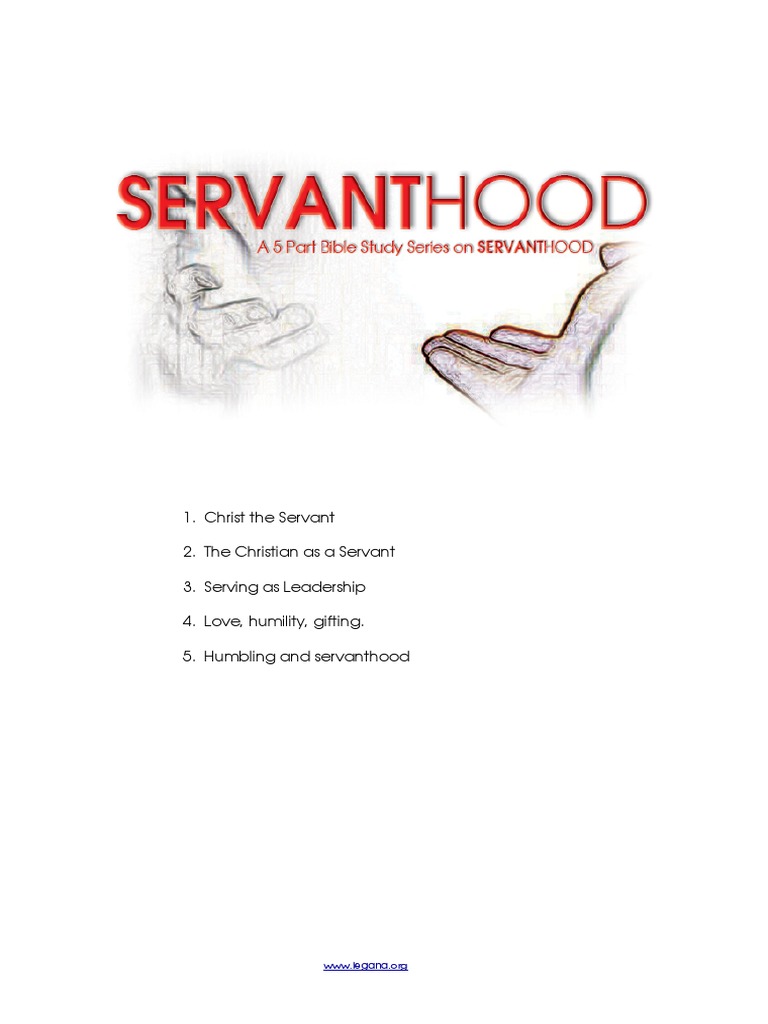 SERVANTHOOD

A 5 Part Bible Study Series on SERVANTHOOD

1. Christ the Servant

2. The Christian as a Servant

3. Serving as Leadership

4. Love, humility, gifting.

5. Humbling and servanthood

www.legana.org